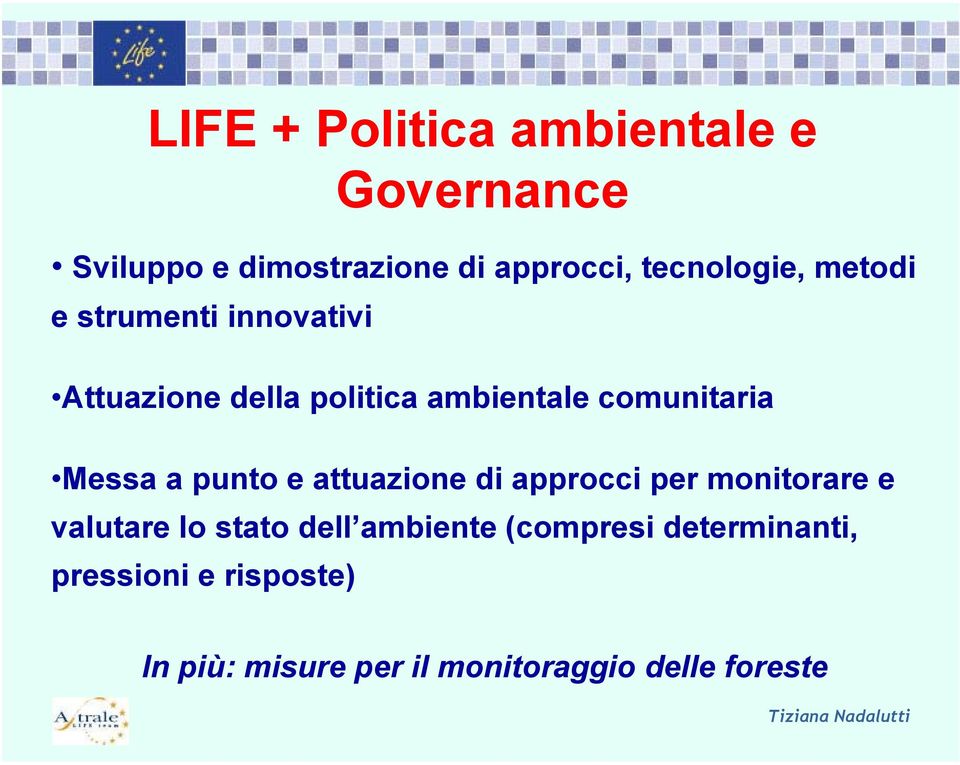 Life

LIFE + Politica ambientale e Governance

• Sviluppo e dimostrazione di approcci, tecnologie, metodi e strumenti innovativi

•Attuazione della politica ambientale comunitaria

•Messa a punto e attuazione di approcci per monitorare e valutare lo stato dell'ambiente (compresi determinanti, pressioni e risposte)

In più: misure per il monitoraggio delle foreste

Astrale LIFE team

Tiziana Nadalutti